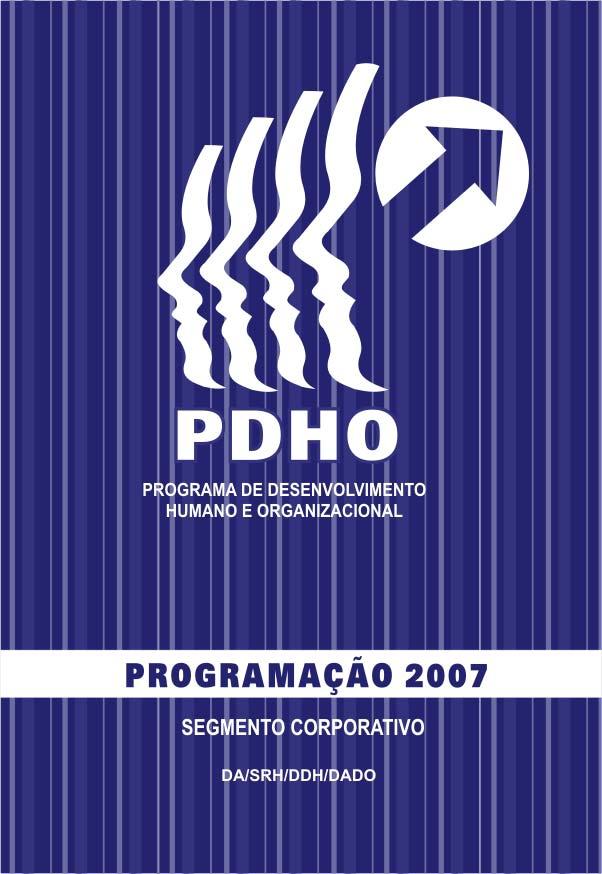 PDHO

PROGRAMA DE DESENVOLVIMENTO HUMANO E ORGANIZACIONAL

PROGRAMAÇÃO 2007

SEGMENTO CORPORATIVO

DA/SRH/DDH/DADO